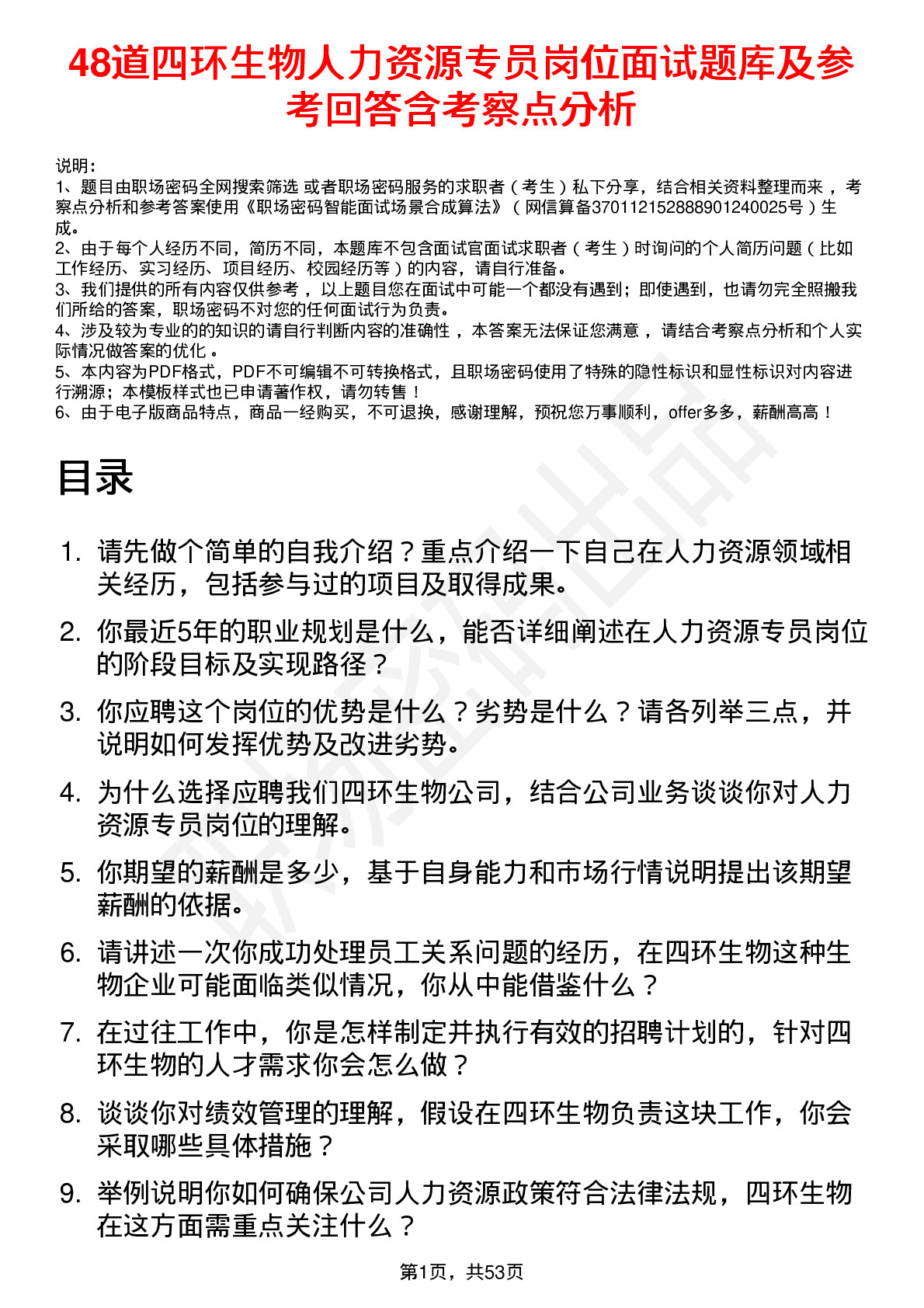 48道四环生物人力资源专员岗位面试题库及参考回答含考察点分析

说明：
1、题目由职场密码全网搜索筛选 或者职场密码服务的求职者（考生）私下分享，结合相关资料整理而来，考察点分析和参考答案使用《职场密码智能面试场景合成算法》（网信算备370112152888901240025号）生成。
2、由于每个人经历不同，简历不同，本题库不包含面试官面试求职者（考生）时询问的个人简历问题（比如工作经历、实习经历、项目经历、校园经历等）的内容，请自行准备。
3、我们提供的所有内容仅供参考，以上题目您在面试中可能一个都没有遇到；即使遇到，也请勿完全照搬我们所给的答案，职场密码不对您的任何面试行为负责。
4、涉及较为专业的的知识的请自行判断内容的准确性，本答案无法保证您满意，请结合考察点分析和个人实际情况做答案的优化。
5、本内容为PDF格式，PDF不可编辑不可转换格式，且职场密码使用了特殊的隐性标识和显性标识对内容进行溯源；本模板样式也已申请著作权，请勿转售！
6、由于电子版商品特点，商品一经购买，不可退换，感谢理解，预祝您万事顺利，offer多多，薪酬高高！

目录

1. 请先做个简单的自我介绍？重点介绍一下自己在人力资源领域相关经历，包括参与过的项目及取得成果。
2. 你最近5年的职业规划是什么，能否详细阐述在人力资源专员岗位的阶段目标及实现路径？
3. 你应聘这个岗位的优势是什么？劣势是什么？请各列举三点，并说明如何发挥优势及改进劣势。
4. 为什么选择应聘我们四环生物公司，结合公司业务谈谈你对人力资源专员岗位的理解。
5. 你期望的薪酬是多少，基于自身能力和市场行情说明提出该期望薪酬的依据。
6. 请讲述一次你成功处理员工关系问题的经历，在四环生物这种生物企业可能面临类似情况，你从中能借鉴什么？
7. 在过往工作中，你是怎样制定并执行有效的招聘计划的，针对四环生物的人才需求你会怎么做？
8. 谈谈你对绩效管理的理解，假设在四环生物负责这块工作，你会采取哪些具体措施？
9. 举例说明你如何确保公司人力资源政策符合法律法规，四环生物在这方面需重点关注什么？

第1页，共53页